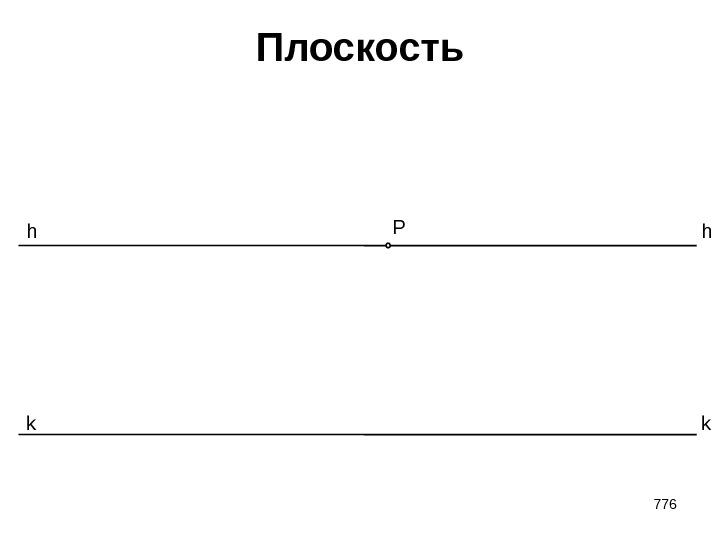 Плоскость

h

P

h

k

k

776